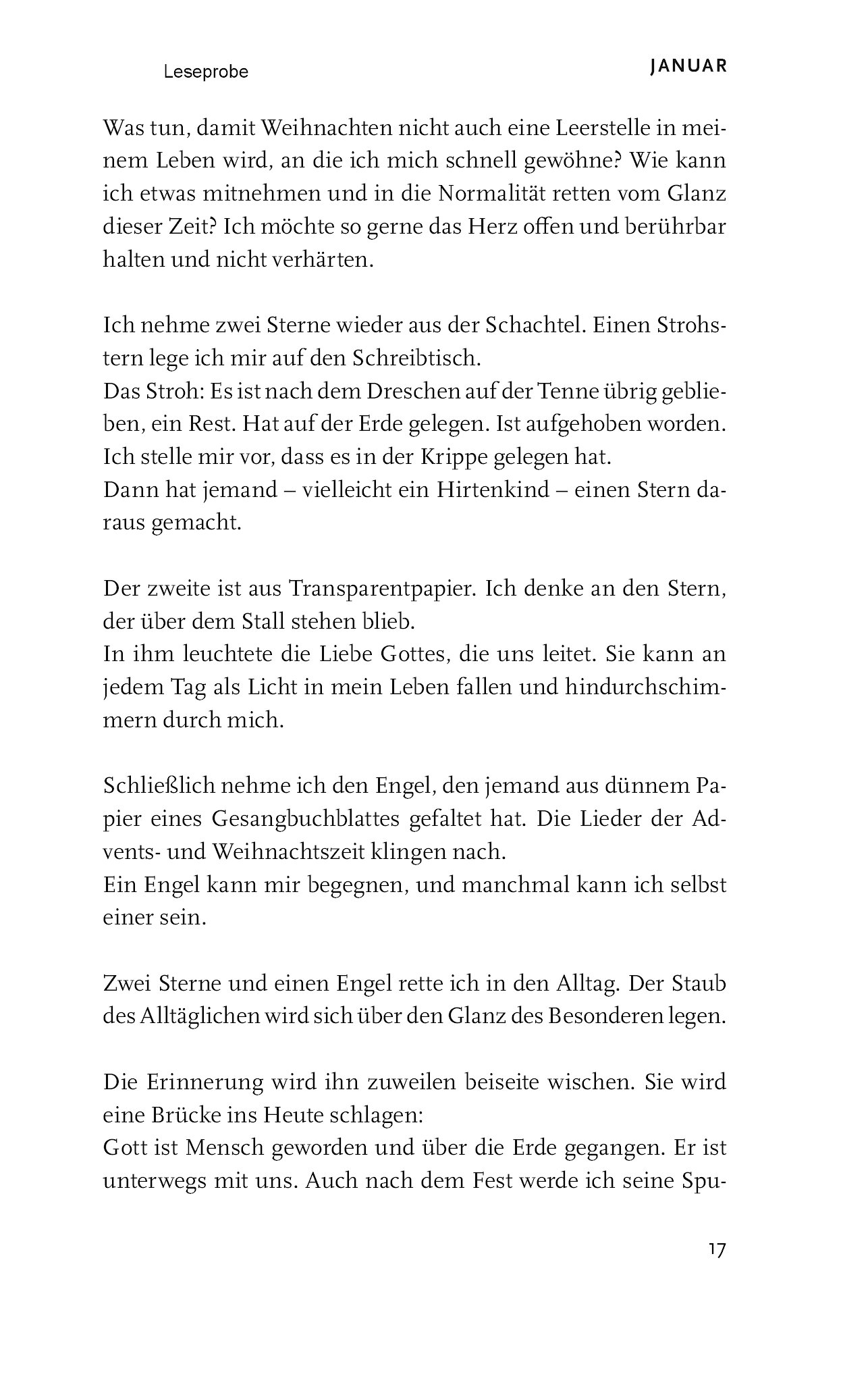 Leseprobe

JANUAR

Was tun, damit Weihnachten nicht auch eine Leerstelle in meinem Leben wird, an die ich mich schnell gewöhne? Wie kann ich etwas mitnehmen und in die Normalität retten vom Glanz dieser Zeit? Ich möchte so gerne das Herz offen und berührbar halten und nicht verhärten.

Ich nehme zwei Sterne wieder aus der Schachtel. Einen Strohstern lege ich mir auf den Schreibtisch.
Das Stroh: Es ist nach dem Dreschen auf der Tenne übrig geblieben, ein Rest. Hat auf der Erde gelegen. Ist aufgehoben worden. Ich stelle mir vor, dass es in der Krippe gelegen hat.
Dann hat jemand – vielleicht ein Hirtenkind – einen Stern daraus gemacht.

Der zweite ist aus Transparentpapier. Ich denke an den Stern, der über dem Stall stehen blieb.
In ihm leuchtete die Liebe Gottes, die uns leitet. Sie kann an jedem Tag als Licht in mein Leben fallen und hindurchschimmern durch mich.

Schließlich nehme ich den Engel, den jemand aus dünnem Papier eines Gesangbuchblattes gefaltet hat. Die Lieder der Advents- und Weihnachtszeit klingen nach.
Ein Engel kann mir begegnen, und manchmal kann ich selbst einer sein.

Zwei Sterne und einen Engel rette ich in den Alltag. Der Staub des Alltäglichen wird sich über den Glanz des Besonderen legen.

Die Erinnerung wird ihn zuweilen beiseite wischen. Sie wird eine Brücke ins Heute schlagen:
Gott ist Mensch geworden und über die Erde gegangen. Er ist unterwegs mit uns. Auch nach dem Fest werde ich seine Spu-

17